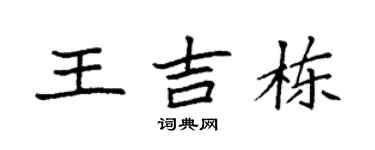 王吉栋
词典网